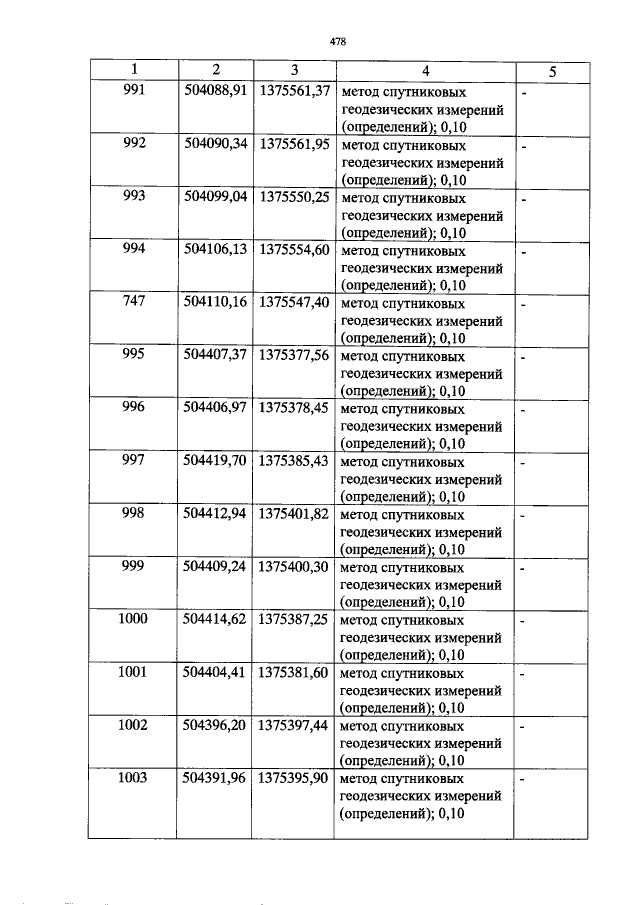 478

| 1 | 2 | 3 | 4 | 5 |
|---|---|---|---|---|
| 991 | 504088,91 | 1375561,37 | метод спутниковых геодезических измерений (определений); 0,10 | - |
| 992 | 504090,34 | 1375561,95 | метод спутниковых геодезических измерений (определений); 0,10 | - |
| 993 | 504099,04 | 1375550,25 | метод спутниковых геодезических измерений (определений); 0,10 | - |
| 994 | 504106,13 | 1375554,60 | метод спутниковых геодезических измерений (определений); 0,10 | - |
| 747 | 504110,16 | 1375547,40 | метод спутниковых геодезических измерений (определений); 0,10 | - |
| 995 | 504407,37 | 1375377,56 | метод спутниковых геодезических измерений (определений); 0,10 | - |
| 996 | 504406,97 | 1375378,45 | метод спутниковых геодезических измерений (определений); 0,10 | - |
| 997 | 504419,70 | 1375385,43 | метод спутниковых геодезических измерений (определений); 0,10 | - |
| 998 | 504412,94 | 1375401,82 | метод спутниковых геодезических измерений (определений); 0,10 | - |
| 999 | 504409,24 | 1375400,30 | метод спутниковых геодезических измерений (определений); 0,10 | - |
| 1000 | 504414,62 | 1375387,25 | метод спутниковых геодезических измерений (определений); 0,10 | - |
| 1001 | 504404,41 | 1375381,60 | метод спутниковых геодезических измерений (определений); 0,10 | - |
| 1002 | 504396,20 | 1375397,44 | метод спутниковых геодезических измерений (определений); 0,10 | - |
| 1003 | 504391,96 | 1375395,90 | метод спутниковых геодезических измерений (определений); 0,10 | - |